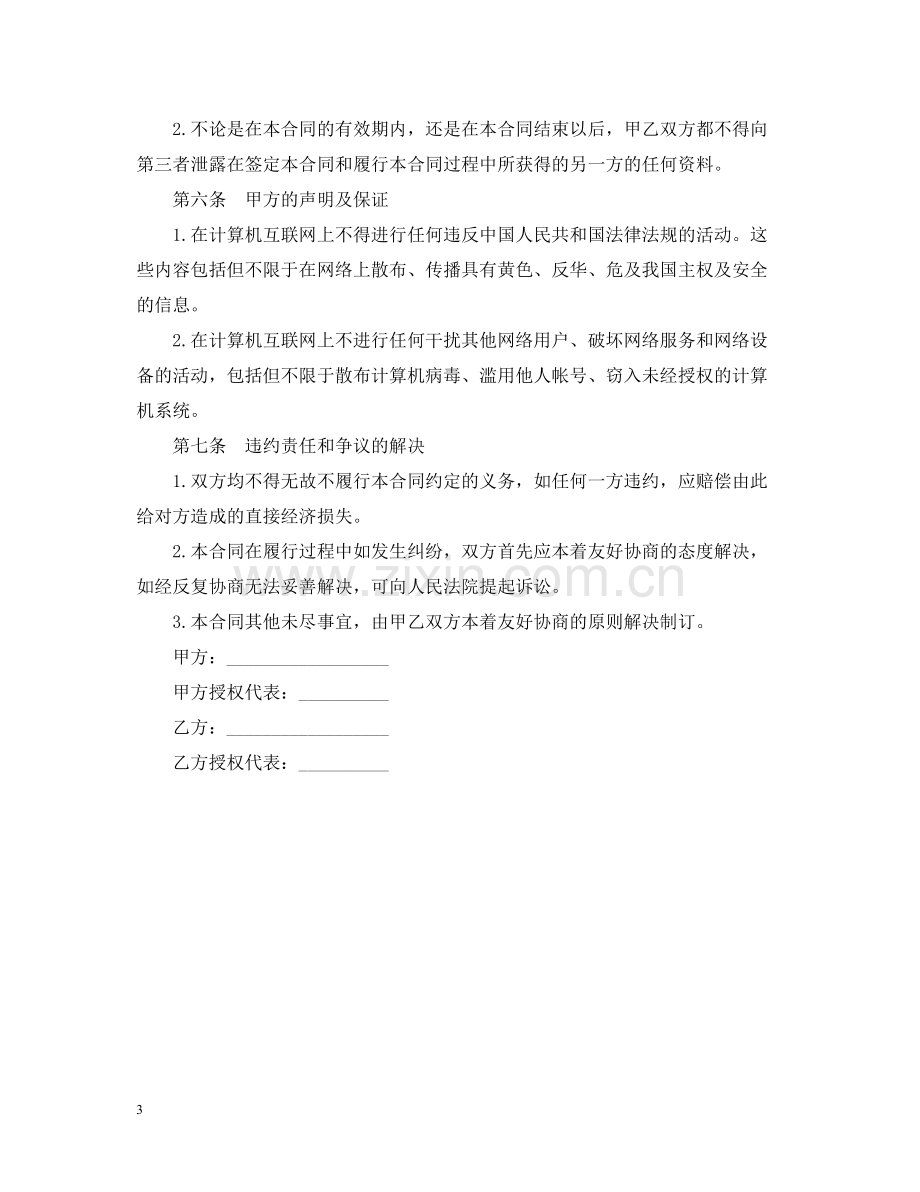 2.不论是在本合同的有效期内，还是在本合同结束以后，甲乙双方都不得向第三者泄露在签定本合同和履行本合同过程中所获得的另一方的任何资料。

第六条　甲方的声明及保证

1.在计算机互联网上不得进行任何违反中国人民共和国法律法规的活动。这些内容包括但不限于在网络上散布、传播具有黄色、反华、危及我国主权及安全的信息。

2.在计算机互联网上不进行任何干扰其他网络用户、破坏网络服务和网络设备的活动，包括但不限于散布计算机病毒、滥用他人帐号、窃入未经授权的计算机系统。

第七条　违约责任和争议的解决

1.双方均不得无故不履行本合同约定的义务，如任何一方违约，应赔偿由此给对方造成的直接经济损失。

2.本合同在履行过程中如发生纠纷，双方首先应本着友好协商的态度解决，如经反复协商无法妥善解决，可向人民法院提起诉讼。

3.本合同其他未尽事宜，由甲乙双方本着友好协商的原则解决制订。

甲方：____

甲方授权代表：____

乙方：____

乙方授权代表：____

3

www.zixin.com.cn